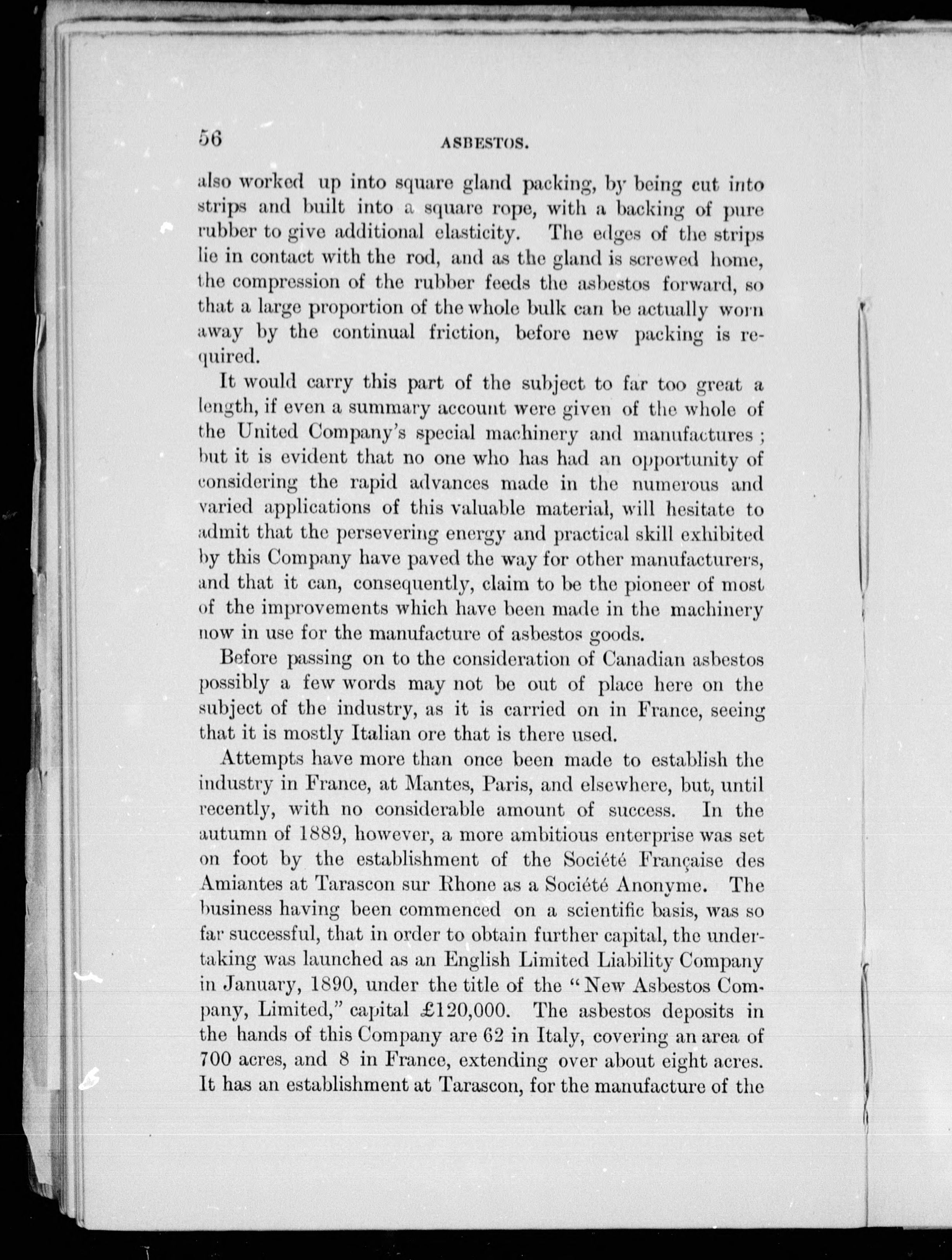 56 ASBESTOS.

also worked up into square gland packing, by being cut into strips and built into a square rope, with a backing of pure rubber to give additional elasticity. The edges of the strips lie in contact with the rod, and as the gland is screwed home, the compression of the rubber feeds the asbestos forward, so that a large proportion of the whole bulk can be actually worn away by the continual friction, before new packing is required.

It would carry this part of the subject to far too great a length, if even a summary account were given of the whole of the United Company's special machinery and manufactures; but it is evident that no one who has had an opportunity of considering the rapid advances made in the numerous and varied applications of this valuable material, will hesitate to admit that the persevering energy and practical skill exhibited by this Company have paved the way for other manufacturers, and that it can, consequently, claim to be the pioneer of most of the improvements which have been made in the machinery now in use for the manufacture of asbestos goods.

Before passing on to the consideration of Canadian asbestos possibly a few words may not be out of place here on the subject of the industry, as it is carried on in France, seeing that it is mostly Italian ore that is there used.

Attempts have more than once been made to establish the industry in France, at Mantes, Paris, and elsewhere, but, until recently, with no considerable amount of success. In the autumn of 1889, however, a more ambitious enterprise was set on foot by the establishment of the Société Française des Amiantes at Tarascon sur Rhone as a Société Anonyme. The business having been commenced on a scientific basis, was so far successful, that in order to obtain further capital, the undertaking was launched as an English Limited Liability Company in January, 1890, under the title of the "New Asbestos Company, Limited," capital £120,000. The asbestos deposits in the hands of this Company are 62 in Italy, covering an area of 700 acres, and 8 in France, extending over about eight acres. It has an establishment at Tarascon, for the manufacture of the